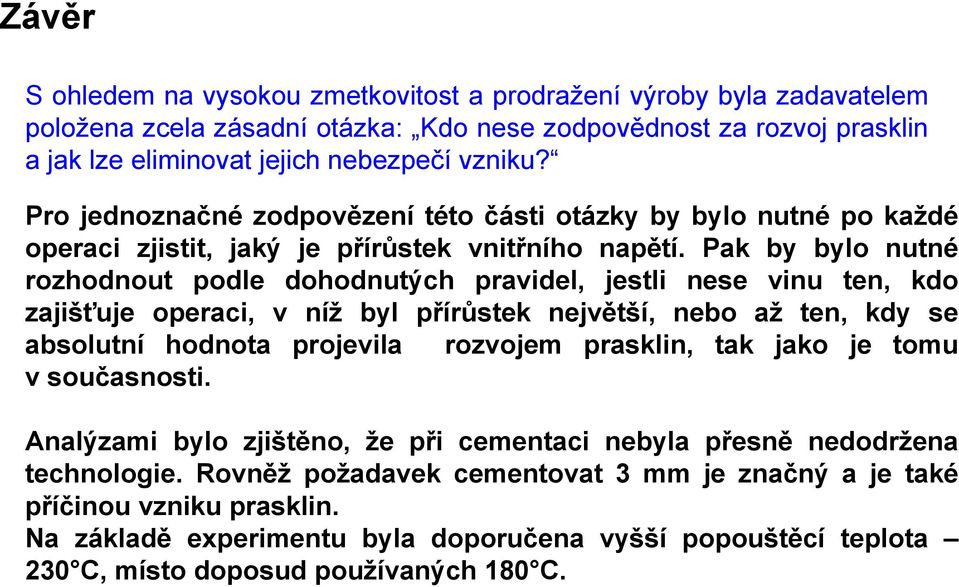 Závěr

S ohledem na vysokou zmetkovitost a prodražení výroby byla zadavatelem položena zcela zásadní otázka: „Kdo nese zodpovědnost za rozvoj prasklin a jak lze eliminovat jejich nebezpečí vzniku?“

Pro jednoznačné zodpovězení této části otázky by bylo nutné po každé operaci zjistit, jaký je přírůstek vnitřního napětí. Pak by bylo nutné rozhodnout podle dohodnutých pravidel, jestli nese vinu ten, kdo zajišťuje operaci, v níž byl přírůstek největší, nebo až ten, kdy se absolutní hodnota projevila rozvojem prasklin, tak jako je tomu v současnosti.

Analýzami bylo zjištěno, že při cementaci nebyla přesně nedodržena technologie. Rovněž požadavek cementovat 3 mm je značný a je také příčinou vzniku prasklin.
Na základě experimentu byla doporučena vyšší popouštěcí teplota – 230°C, místo doposud používaných 180°C.